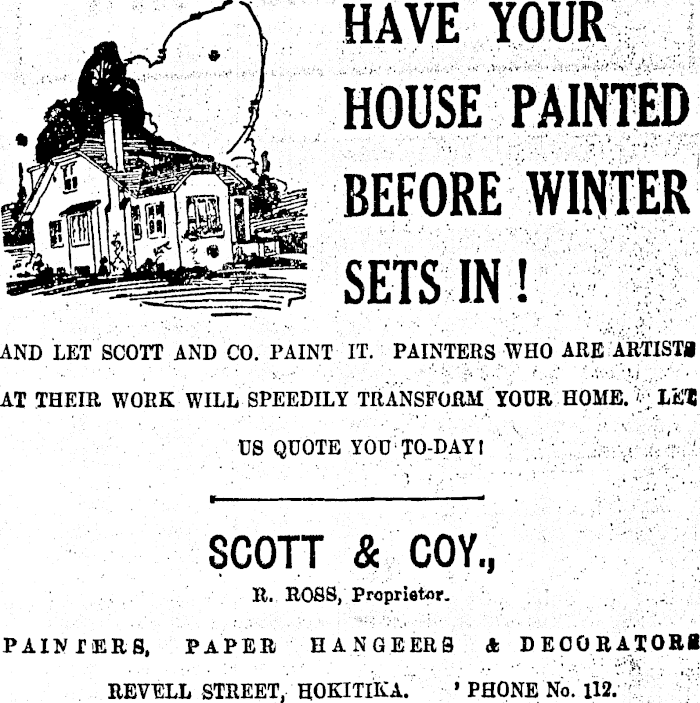 HAVE YOUR HOUSE PAINTED BEFORE WINTER SETS IN !

AND LET SCOTT AND CO. PAINT IT. PAINTERS WHO ARE ARTISTS AT THEIR WORK WILL SPEEDILY TRANSFORM YOUR HOME. LET US QUOTE YOU TO-DAY!

SCOTT & COY.,

R. ROSS, Proprietor.

PAINTERS, PAPER HANGEERS & DECORATORS

REVELL STREET, HOKITIKA. 'PHONE No. 112.